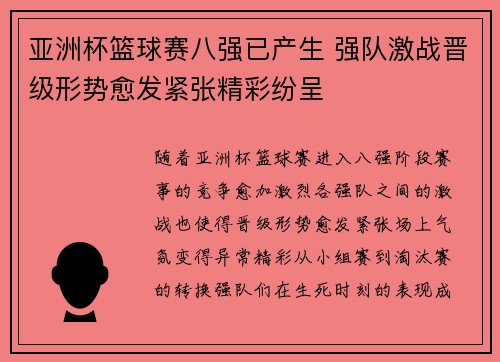 亚洲杯篮球赛八强已产生 强队激战晋级形势愈发紧张精彩纷呈

随着亚洲杯篮球赛进入八强阶段赛事的竞争愈加激烈各强队之间的激战也使得晋级形势愈发紧张场上气氛变得异常精彩从小组赛到淘汰赛的转换强队们在生死时刻的表现成